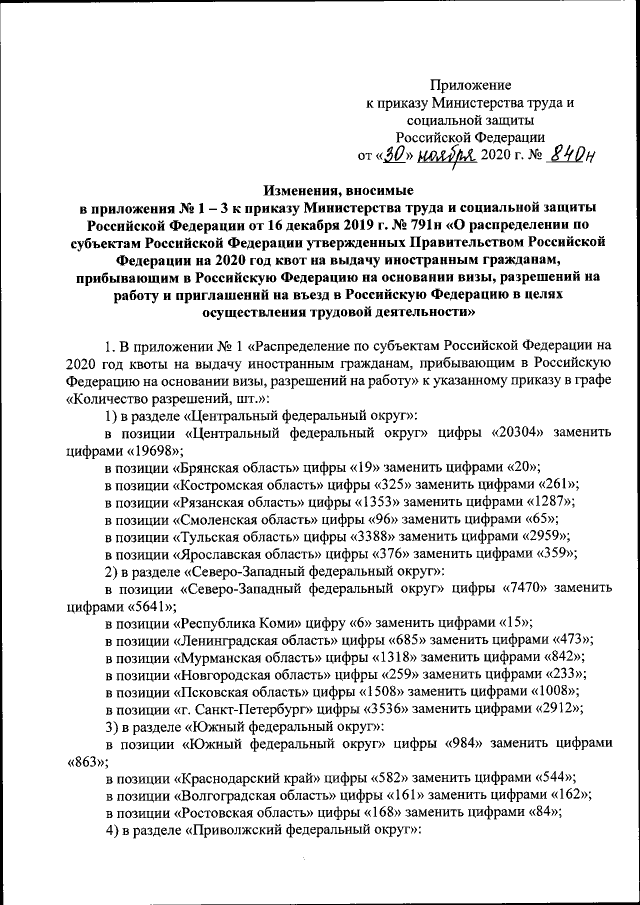 Приложение
к приказу Министерства труда и социальной защиты Российской Федерации
от «30» ноября 2020 г. № 840н

Изменения, вносимые
в приложения № 1 – 3 к приказу Министерства труда и социальной защиты Российской Федерации от 16 декабря 2019 г. № 791н «О распределении по субъектам Российской Федерации утвержденных Правительством Российской Федерации на 2020 год квот на выдачу иностранным гражданам, прибывающим в Российскую Федерацию на основании визы, разрешений на работу и приглашений на въезд в Российскую Федерацию в целях осуществления трудовой деятельности»

1. В приложении № 1 «Распределение по субъектам Российской Федерации на 2020 год квоты на выдачу иностранным гражданам, прибывающим в Российскую Федерацию на основании визы, разрешений на работу» к указанному приказу в графе «Количество разрешений, шт.»:

1) в разделе «Центральный федеральный округ»:

в позиции «Центральный федеральный округ» цифры «20304» заменить цифрами «19698»;

в позиции «Брянская область» цифры «19» заменить цифрами «20»;

в позиции «Костромская область» цифры «325» заменить цифрами «261»;

в позиции «Рязанская область» цифры «1353» заменить цифрами «1287»;

в позиции «Смоленская область» цифры «96» заменить цифрами «65»;

в позиции «Тульская область» цифры «3388» заменить цифрами «2959»;

в позиции «Ярославская область» цифры «376» заменить цифрами «359»;

2) в разделе «Северо-Западный федеральный округ»:

в позиции «Северо-Западный федеральный округ» цифры «7470» заменить цифрами «5641»;

в позиции «Республика Коми» цифру «6» заменить цифрами «15»;

в позиции «Ленинградская область» цифры «685» заменить цифрами «473»;

в позиции «Мурманская область» цифры «1318» заменить цифрами «842»;

в позиции «Новгородская область» цифры «259» заменить цифрами «233»;

в позиции «Псковская область» цифры «1508» заменить цифрами «1008»;

в позиции «г. Санкт-Петербург» цифры «3536» заменить цифрами «2912»;

3) в разделе «Южный федеральный округ»:

в позиции «Южный федеральный округ» цифры «984» заменить цифрами «863»;

в позиции «Краснодарский край» цифры «582» заменить цифрами «544»;

в позиции «Волгоградская область» цифры «161» заменить цифрами «162»;

в позиции «Ростовская область» цифры «168» заменить цифрами «84»;

4) в разделе «Приволжский федеральный округ»: